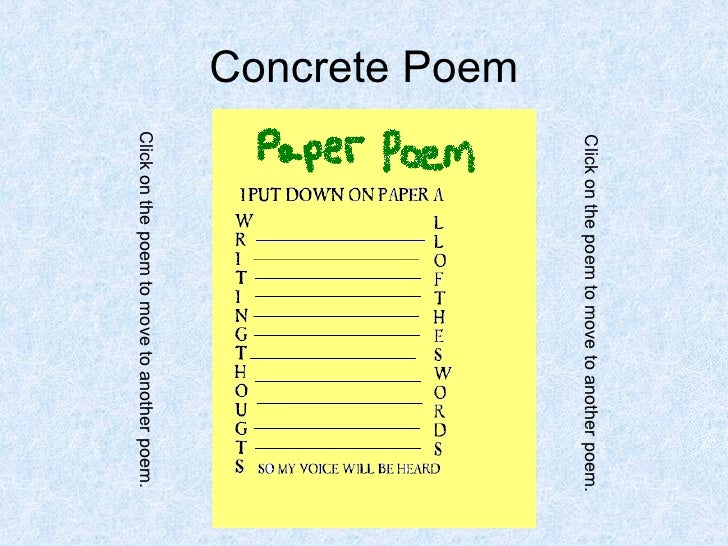 Concrete Poem

Click on the poem to move to another poem.

Paper Poem

I PUT DOWN ON PAPER A

W
R
I
T
I
N
G
T
H
O
U
G
T
S

L
L
O
F
T
H
E
S
W
O
R
D
S

SO MY VOICE WILL BE HEARD

Click on the poem to move to another poem.